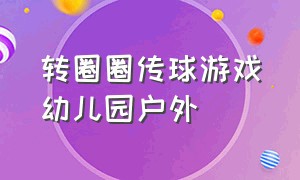 转圈圈传球游戏
幼儿园户外